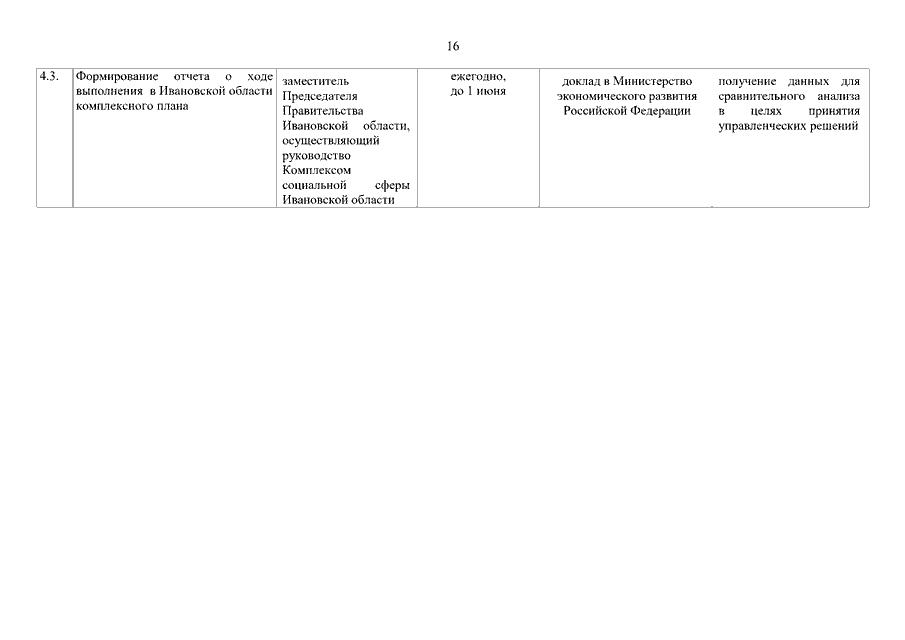 16

| 4.3. | Формирование отчета о ходе выполнения в Ивановской области комплексного плана | заместитель Председателя Правительства Ивановской области, осуществляющий руководство Комплексом социальной сферы Ивановской области | ежегодно, до 1 июня | доклад в Министерство экономического развития Российской Федерации | получение данных для сравнительного анализа в целях принятия управленческих решений |
|---|---|---|---|---|---|